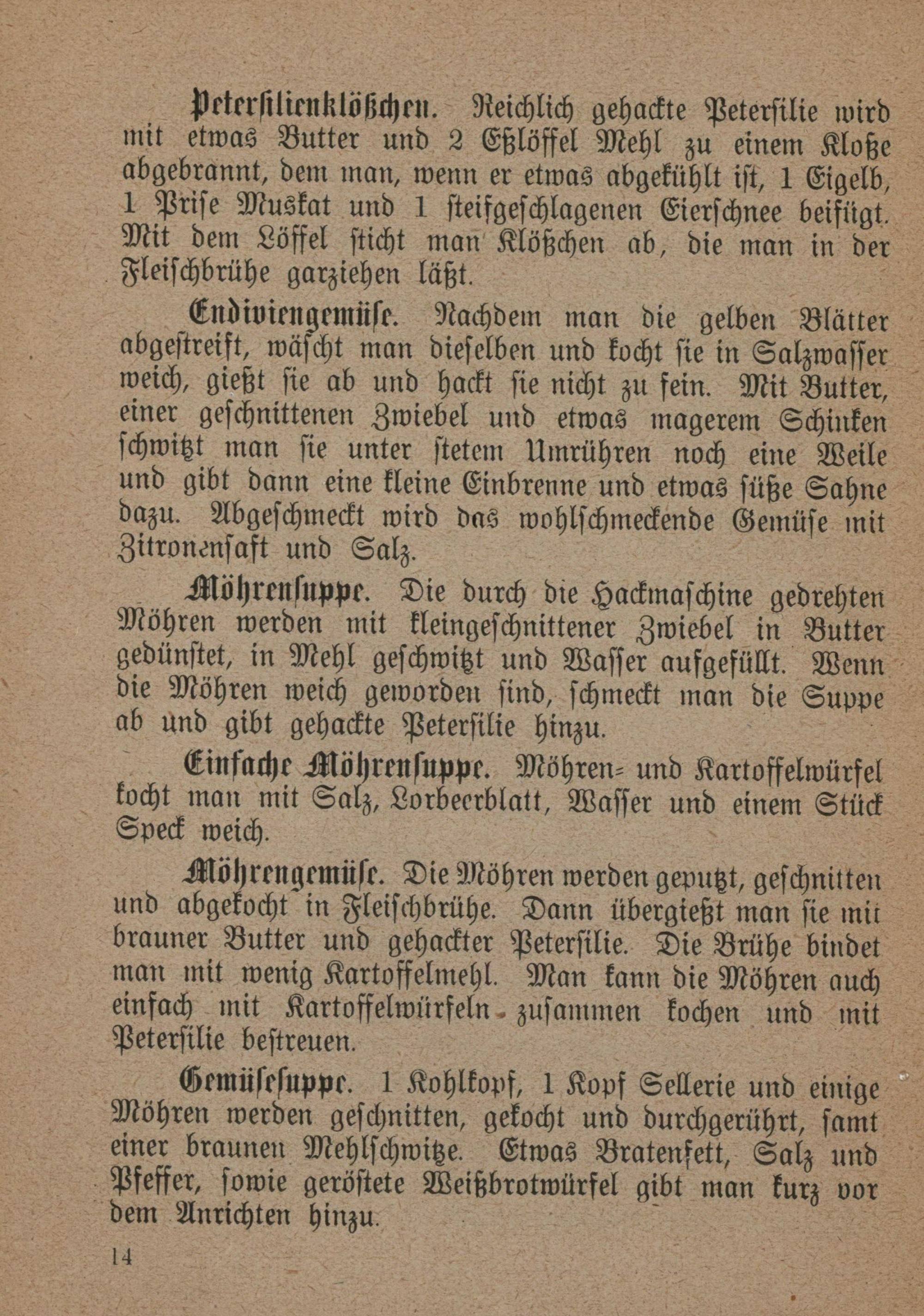 Petersilienklößchen. Reichlich gehackte Petersilie wird mit etwas Butter und 2 Eßlöffel Mehl zu einem Kloße abgebrannt, dem man, wenn er etwas abgekühlt ist, 1 Eigelb, 1 Prise Muskat und 1 steifgeschlagenen Eierschnee beifügt. Mit dem Löffel sticht man Klößchen ab, die man in der Fleischbrühe garziehen läßt.

Endiviengemüse. Nachdem man die gelben Blätter abgestreift, wäscht man dieselben und kocht sie in Salzwasser weich, gießt sie ab und hackt sie nicht zu fein. Mit Butter, einer geschnittenen Zwiebel und etwas magerem Schinken schwitzt man sie unter stetem Umrühren noch eine Weile und gibt dann eine kleine Einbrenne und etwas süße Sahne dazu. Abgeschmeckt wird das wohlschmeckende Gemüse mit Zitronensaft und Salz.

Möhrensuppe. Die durch die Hackmaschine gedrehten Möhren werden mit kleingeschnittener Zwiebel in Butter gedünstet, in Mehl geschwitzt und Wasser aufgefüllt. Wenn die Möhren weich geworden sind, schmeckt man die Suppe ab und gibt gehackte Petersilie hinzu.

Einfache Möhrensuppe. Möhren- und Kartoffelwürfel kocht man mit Salz, Lorbeerblatt, Wasser und einem Stück Speck weich.

Möhrengemüse. Die Möhren werden geputzt, geschnitten und abgekocht in Fleischbrühe. Dann übergießt man sie mit brauner Butter und gehackter Petersilie. Die Brühe bindet man mit wenig Kartoffelmehl. Man kann die Möhren auch einfach mit Kartoffelwürfeln zusammen kochen und mit Petersilie bestreuen.

Gemüsesuppe. 1 Kohlkopf, 1 Kopf Sellerie und einige Möhren werden geschnitten, gekocht und durchgerührt, samt einer braunen Mehlschwitze. Etwas Bratenfett, Salz und Pfeffer, sowie geröstete Weißbrotwürfel gibt man kurz vor dem Anrichten hinzu.

14